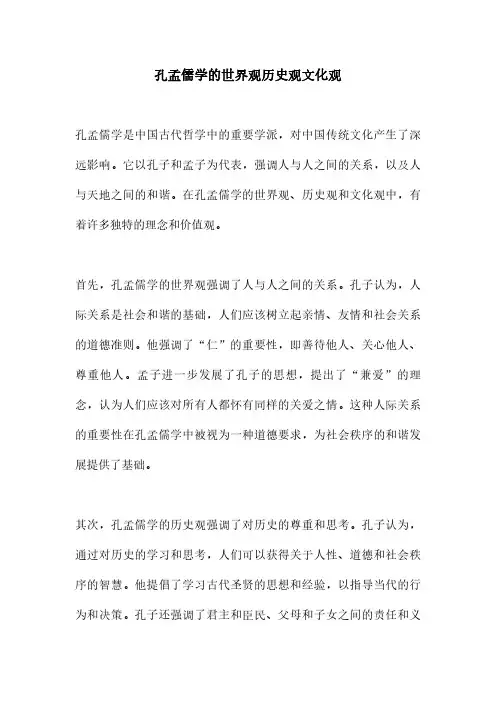 孔孟儒学的世界观历史观文化观

孔孟儒学是中国古代哲学中的重要学派，对中国传统文化产生了深远影响。它以孔子和孟子为代表，强调人与人之间的关系，以及人与天地之间的和谐。在孔孟儒学的世界观、历史观和文化观中，有着许多独特的理念和价值观。

首先，孔孟儒学的世界观强调了人与人之间的关系。孔子认为，人际关系是社会和谐的基础，人们应该树立起亲情、友情和社会关系的道德准则。他强调了“仁”的重要性，即善待他人、关心他人、尊重他人。孟子进一步发展了孔子的思想，提出了“兼爱”的理念，认为人们应该对所有人都怀有同样的关爱之情。这种人际关系的重要性在孔孟儒学中被视为一种道德要求，为社会秩序的和谐发展提供了基础。

其次，孔孟儒学的历史观强调了对历史的尊重和思考。孔子认为，通过对历史的学习和思考，人们可以获得关于人性、道德和社会秩序的智慧。他提倡了学习古代圣贤的思想和经验，以指导当代的行为和决策。孔子还强调了君主和臣民、父母和子女之间的责任和义